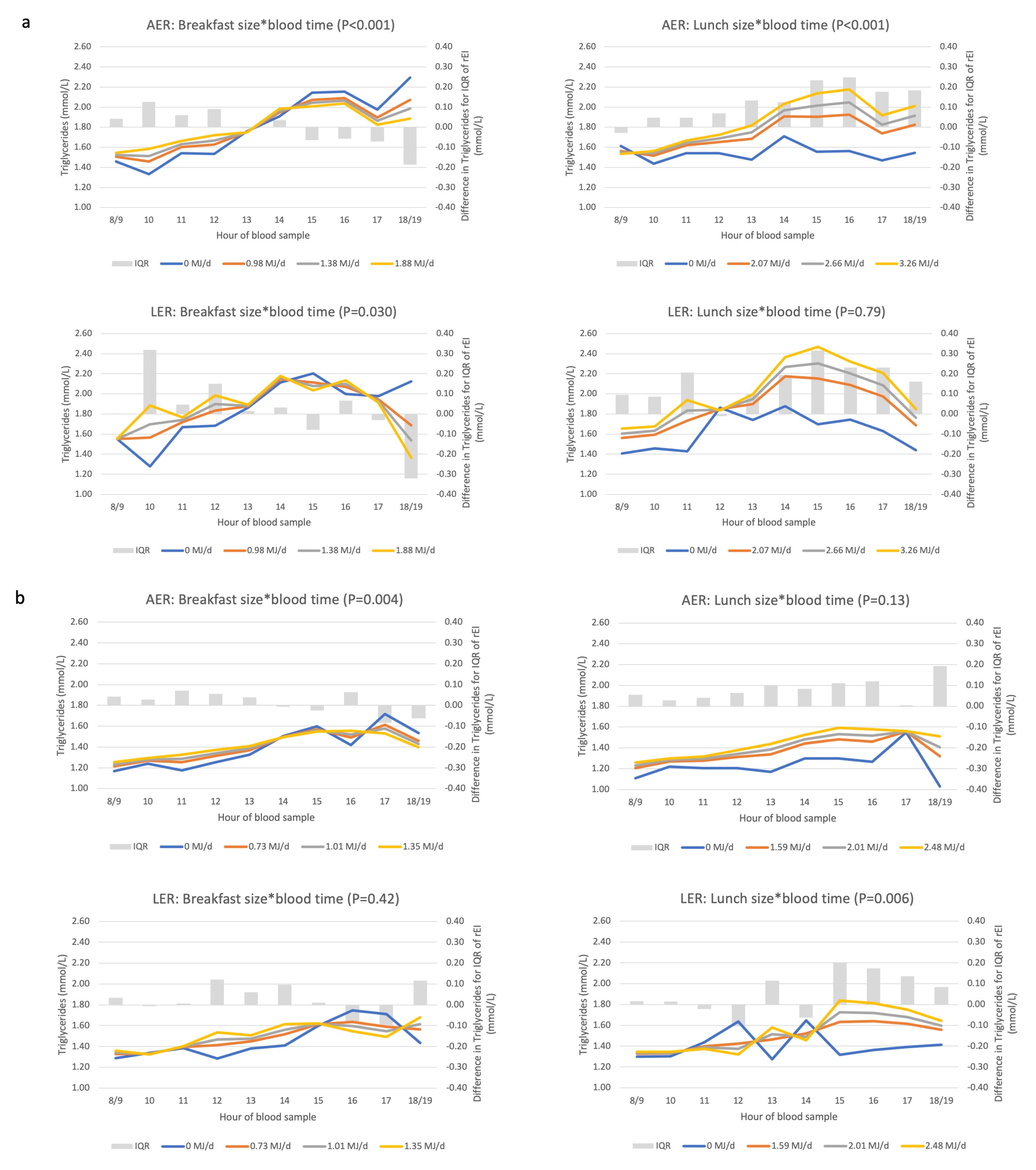 a

AER: Breakfast size*blood time (P<0.001)

Triglycerides (mmol/L)
2.60
2.40
2.20
2.00
1.80
1.60
1.40
1.20
1.00

0.40
0.30
0.20
0.10
0.00
-0.10
-0.20
-0.30
-0.40
Difference in Triglycerides for IQR of rEI (mmol/L)

8/9 10 11 12 13 14 15 16 17 18/19
Hour of blood sample

IQR 0 MJ/d 0.98 MJ/d 1.38 MJ/d 1.88 MJ/d

AER: Lunch size*blood time (P<0.001)

Triglycerides (mmol/L)
2.60
2.40
2.20
2.00
1.80
1.60
1.40
1.20
1.00

0.40
0.30
0.20
0.10
0.00
-0.10
-0.20
-0.30
-0.40
Difference in Triglycerides for IQR of rEI (mmol/L)

8/9 10 11 12 13 14 15 16 17 18/19
Hour of blood sample

IQR 0 MJ/d 2.07 MJ/d 2.66 MJ/d 3.26 MJ/d

LER: Breakfast size*blood time (P=0.030)

Triglycerides (mmol/L)
2.60
2.40
2.20
2.00
1.80
1.60
1.40
1.20
1.00

0.40
0.30
0.20
0.10
0.00
-0.10
-0.20
-0.30
-0.40
Difference in Triglycerides for IQR of rEI (mmol/L)

8/9 10 11 12 13 14 15 16 17 18/19
Hour of blood sample

IQR 0 MJ/d 0.98 MJ/d 1.38 MJ/d 1.88 MJ/d

LER: Lunch size*blood time (P=0.79)

Triglycerides (mmol/L)
2.60
2.40
2.20
2.00
1.80
1.60
1.40
1.20
1.00

0.40
0.30
0.20
0.10
0.00
-0.10
-0.20
-0.30
-0.40
Difference in Triglycerides for IQR of rEI (mmol/L)

8/9 10 11 12 13 14 15 16 17 18/19
Hour of blood sample

IQR 0 MJ/d 2.07 MJ/d 2.66 MJ/d 3.26 MJ/d

b

AER: Breakfast size*blood time (P=0.004)

Triglycerides (mmol/L)
2.60
2.40
2.20
2.00
1.80
1.60
1.40
1.20
1.00

0.40
0.30
0.20
0.10
0.00
-0.10
-0.20
-0.30
-0.40
Difference in Triglycerides for IQR of rEI (mmol/L)

8/9 10 11 12 13 14 15 16 17 18/19
Hour of blood sample

IQR 0 MJ/d 0.73 MJ/d 1.01 MJ/d 1.35 MJ/d

AER: Lunch size*blood time (P=0.13)

Triglycerides (mmol/L)
2.60
2.40
2.20
2.00
1.80
1.60
1.40
1.20
1.00

0.40
0.30
0.20
0.10
0.00
-0.10
-0.20
-0.30
-0.40
Difference in Triglycerides for IQR of rEI (mmol/L)

8/9 10 11 12 13 14 15 16 17 18/19
Hour of blood sample

IQR 0 MJ/d 1.59 MJ/d 2.01 MJ/d 2.48 MJ/d

LER: Breakfast size*blood time (P=0.42)

Triglycerides (mmol/L)
2.60
2.40
2.20
2.00
1.80
1.60
1.40
1.20
1.00

0.40
0.30
0.20
0.10
0.00
-0.10
-0.20
-0.30
-0.40
Difference in Triglycerides for IQR of rEI (mmol/L)

8/9 10 11 12 13 14 15 16 17 18/19
Hour of blood sample

IQR 0 MJ/d 0.73 MJ/d 1.01 MJ/d 1.35 MJ/d

LER: Lunch size*blood time (P=0.006)

Triglycerides (mmol/L)
2.60
2.40
2.20
2.00
1.80
1.60
1.40
1.20
1.00

0.40
0.30
0.20
0.10
0.00
-0.10
-0.20
-0.30
-0.40
Difference in Triglycerides for IQR of rEI (mmol/L)

8/9 10 11 12 13 14 15 16 17 18/19
Hour of blood sample

IQR 0 MJ/d 1.59 MJ/d 2.01 MJ/d 2.48 MJ/d